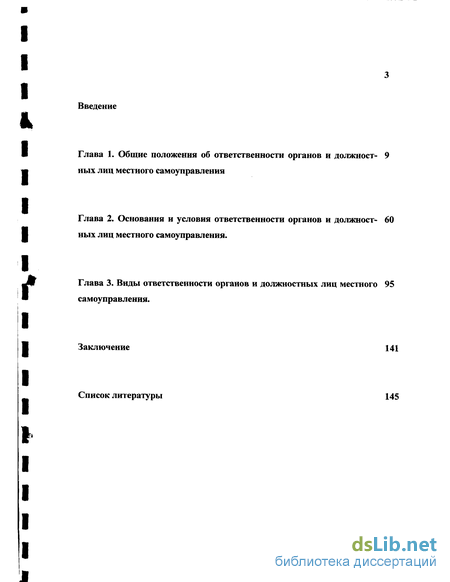 3

Введение

Глава 1. Общие положения об ответственности органов и должностных лиц местного самоуправления 9

Глава 2. Основания и условия ответственности органов и должностных лиц местного самоуправления. 60

Глава 3. Виды ответственности органов и должностных лиц местного самоуправления. 95

Заключение 141

Список литературы 145

dsLib.net
библиотека диссертаций